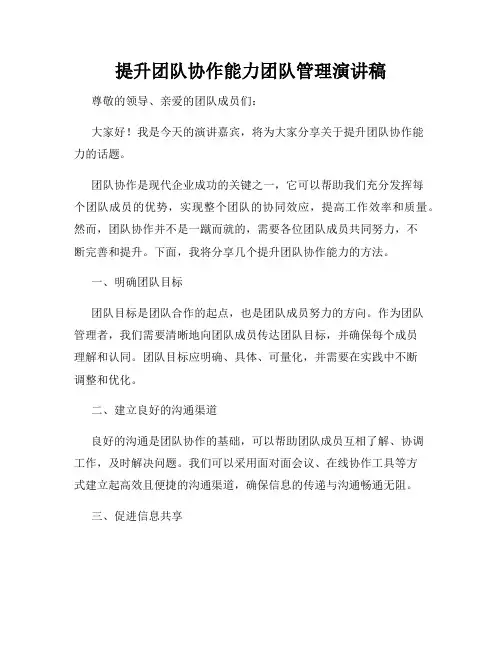 提升团队协作能力团队管理演讲稿

尊敬的领导、亲爱的团队成员们：

大家好！我是今天的演讲嘉宾，将为大家分享关于提升团队协作能力的话题。

团队协作是现代企业成功的关键之一，它可以帮助我们充分发挥每个团队成员的优势，实现整个团队的协同效应，提高工作效率和质量。然而，团队协作并不是一蹴而就的，需要各位团队成员共同努力，不断完善和提升。下面，我将分享几个提升团队协作能力的方法。

一、明确团队目标

团队目标是团队合作的起点，也是团队成员努力的方向。作为团队管理者，我们需要清晰地向团队成员传达团队目标，并确保每个成员理解和认同。团队目标应明确、具体、可量化，并需要在实践中不断调整和优化。

二、建立良好的沟通渠道

良好的沟通是团队协作的基础，可以帮助团队成员互相了解、协调工作，及时解决问题。我们可以采用面对面会议、在线协作工具等方式建立起高效且便捷的沟通渠道，确保信息的传递与沟通畅通无阻。

三、促进信息共享